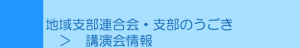 地域支部連合会・支部のうごき
＞　講演会情報